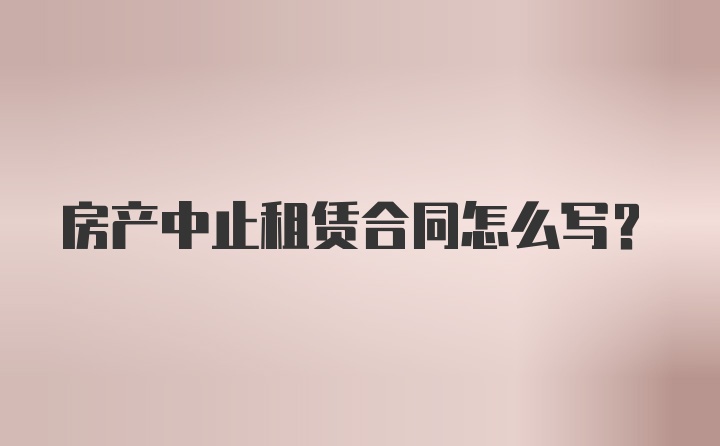 房产中止租赁合同怎么写？